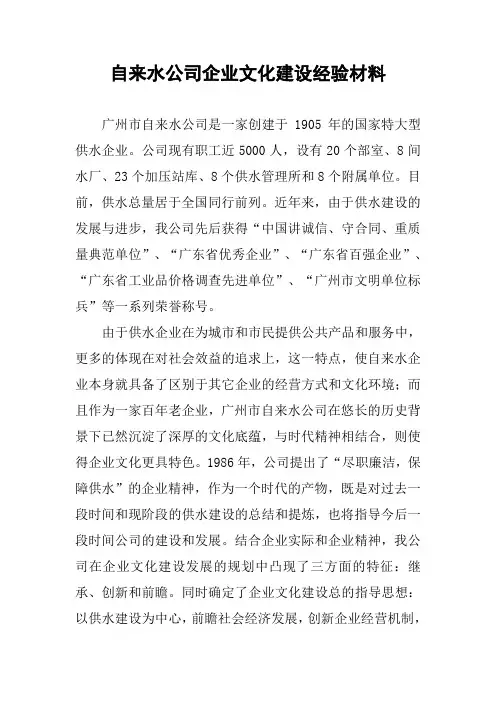 自来水公司企业文化建设经验材料

广州市自来水公司是一家创建于 1905 年的国家特大型供水企业。公司现有职工近 5000 人，设有 20 个部室、8 间水厂、23 个加压站库、8 个供水管理所和 8 个附属单位。目前，供水总量居于全国同行前列。近年来，由于供水建设的发展与进步，我公司先后获得“中国讲诚信、守合同、重质量典范单位”、“广东省优秀企业”、“广东省百强企业”、“广东省工业品价格调查先进单位”、“广州市文明单位标兵”等一系列荣誉称号。

由于供水企业在为城市和市民提供公共产品和服务中，更多的体现在对社会效益的追求上，这一特点，使自来水企业本身就具备了区别于其它企业的经营方式和文化环境；而且作为一家百年老企业，广州市自来水公司在悠长的历史背景下已然沉淀了深厚的文化底蕴，与时代精神相结合，则使得企业文化更具特色。1986 年，公司提出了“尽职廉洁，保障供水”的企业精神，作为一个时代的产物，既是对过去一段时间和现阶段的供水建设的总结和提炼，也将指导今后一段时间公司的建设和发展。结合企业实际和企业精神，我公司在企业文化建设发展的规划中凸现了三方面的特征：继承、创新和前瞻。同时确定了企业文化建设总的指导思想：以供水建设为中心，前瞻社会经济发展，创新企业经营机制，